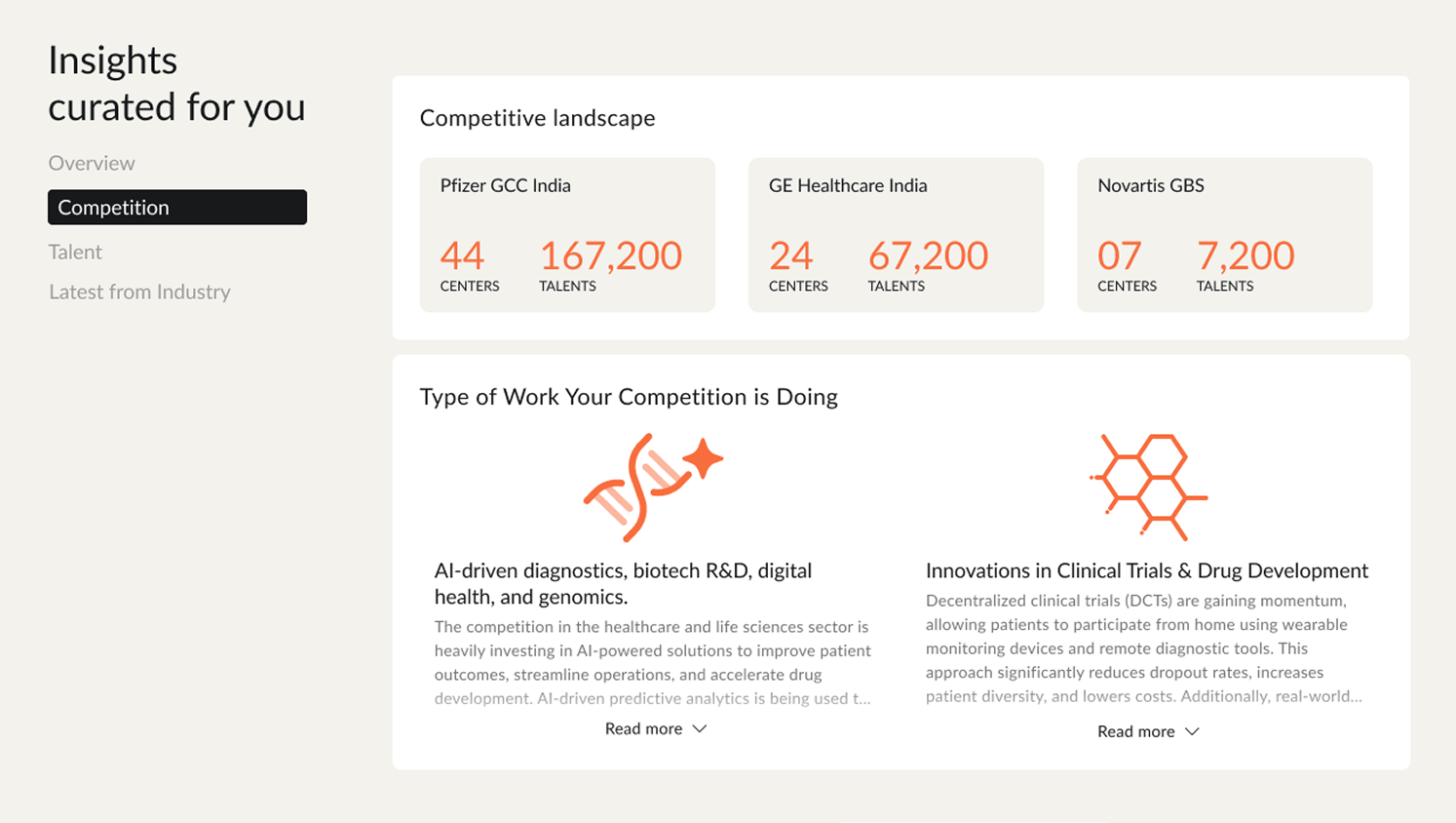 Insights curated for you

Overview

Competition

Talent

Latest from Industry

Competitive landscape

Pfizer GCC India

44 CENTERS

167,200 TALENTS

GE Healthcare India

24 CENTERS

67,200 TALENTS

Novartis GBS

07 CENTERS

7,200 TALENTS

Type of Work Your Competition is Doing

AI-driven diagnostics, biotech R&D, digital health, and genomics.

The competition in the healthcare and life sciences sector is heavily investing in AI-powered solutions to improve patient outcomes, streamline operations, and accelerate drug development. AI-driven predictive analytics is being used t...

Read more

Innovations in Clinical Trials & Drug Development

Decentralized clinical trials (DCTs) are gaining momentum, allowing patients to participate from home using wearable monitoring devices and remote diagnostic tools. This approach significantly reduces dropout rates, increases patient diversity, and lowers costs. Additionally, real-world...

Read more